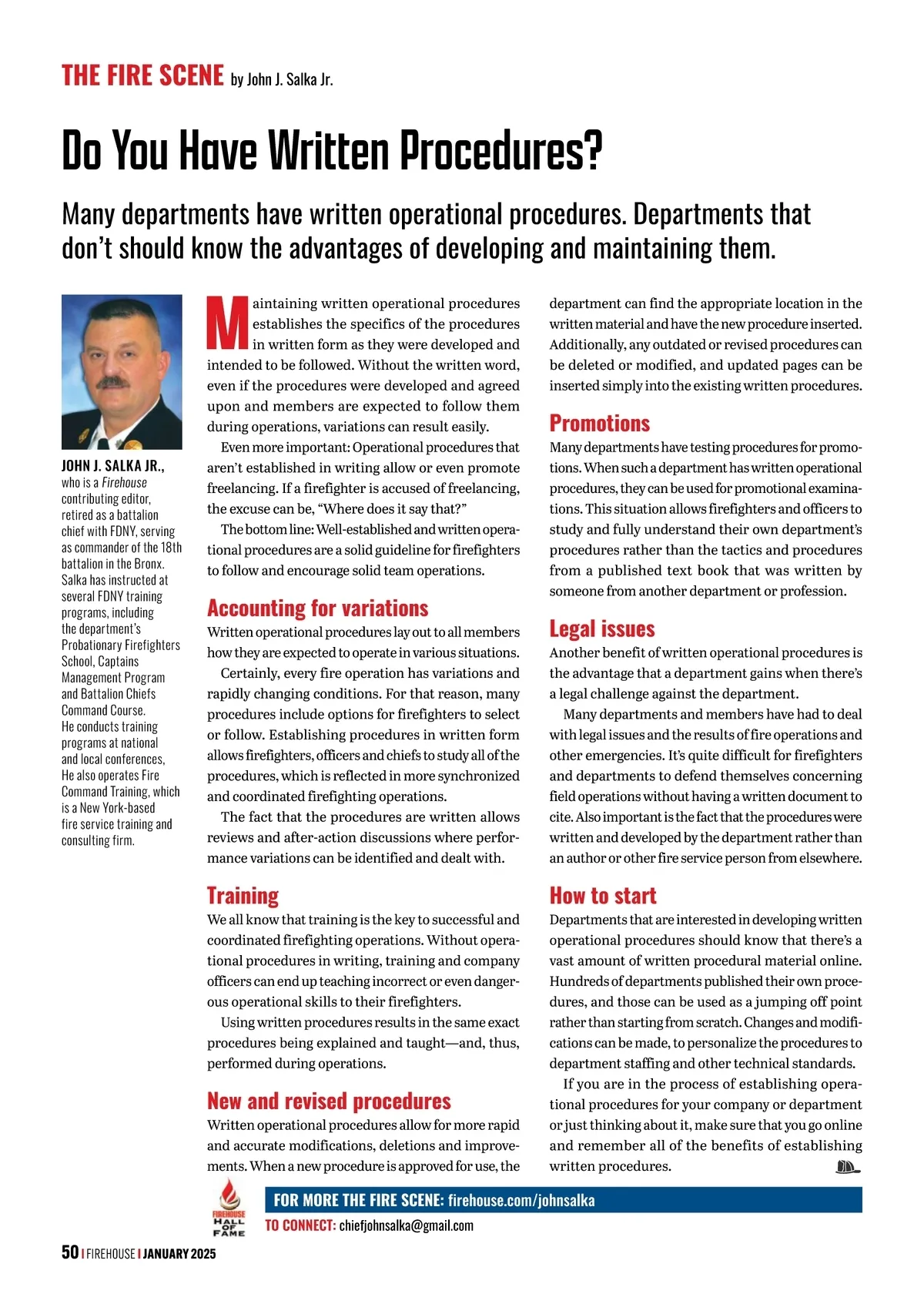 THE FIRE SCENE by John J. Salka Jr.

Do You Have Written Procedures?

Many departments have written operational procedures. Departments that don't should know the advantages of developing and maintaining them.

JOHN J. SALKA JR., who is a Firehouse contributing editor, retired as a battalion chief with FDNY, serving as commander of the 18th battalion in the Bronx. Salka has instructed at several FDNY training programs, including the department's Probationary Firefighters School, Captains Management Program and Battalion Chiefs Command Course. He conducts training programs at national and local conferences, He also operates Fire Command Training, which is a New York-based fire service training and consulting firm.

Maintaining written operational procedures establishes the specifics of the procedures in written form as they were developed and intended to be followed. Without the written word, even if the procedures were developed and agreed upon and members are expected to follow them during operations, variations can result easily.

Even more important: Operational procedures that aren't established in writing allow or even promote freelancing. If a firefighter is accused of freelancing, the excuse can be, "Where does it say that?"

The bottom line: Well-established and written operational procedures are a solid guideline for firefighters to follow and encourage solid team operations.

Accounting for variations

Written operational procedures lay out to all members how they are expected to operate in various situations.

Certainly, every fire operation has variations and rapidly changing conditions. For that reason, many procedures include options for firefighters to select or follow. Establishing procedures in written form allows firefighters, officers and chiefs to study all of the procedures, which is reflected in more synchronized and coordinated firefighting operations.

The fact that the procedures are written allows reviews and after-action discussions where performance variations can be identified and dealt with.

Training

We all know that training is the key to successful and coordinated firefighting operations. Without operational procedures in writing, training and company officers can end up teaching incorrect or even dangerous operational skills to their firefighters.

Using written procedures results in the same exact procedures being explained and taught—and, thus, performed during operations.

New and revised procedures

Written operational procedures allow for more rapid and accurate modifications, deletions and improvements. When a new procedure is approved for use, the department can find the appropriate location in the written material and have the new procedure inserted. Additionally, any outdated or revised procedures can be deleted or modified, and updated pages can be inserted simply into the existing written procedures.

Promotions

Many departments have testing procedures for promotions. When such a department has written operational procedures, they can be used for promotional examinations. This situation allows firefighters and officers to study and fully understand their own department's procedures rather than the tactics and procedures from a published text book that was written by someone from another department or profession.

Legal issues

Another benefit of written operational procedures is the advantage that a department gains when there's a legal challenge against the department.

Many departments and members have had to deal with legal issues and the results of fire operations and other emergencies. It's quite difficult for firefighters and departments to defend themselves concerning field operations without having a written document to cite. Also important is the fact that the procedures were written and developed by the department rather than an author or other fire service person from elsewhere.

How to start

Departments that are interested in developing written operational procedures should know that there's a vast amount of written procedural material online. Hundreds of departments published their own procedures, and those can be used as a jumping off point rather than starting from scratch. Changes and modifications can be made, to personalize the procedures to department staffing and other technical standards.

If you are in the process of establishing operational procedures for your company or department or just thinking about it, make sure that you go online and remember all of the benefits of establishing written procedures.

FIREHOUSE HALL OF FAME

FOR MORE THE FIRE SCENE: firehouse.com/johnsalka
TO CONNECT: chiefjohnsalka@gmail.com

50 | FIREHOUSE | JANUARY 2025